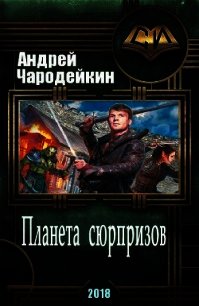 Андрей Чародейкин

Планета сюрпризов

2018